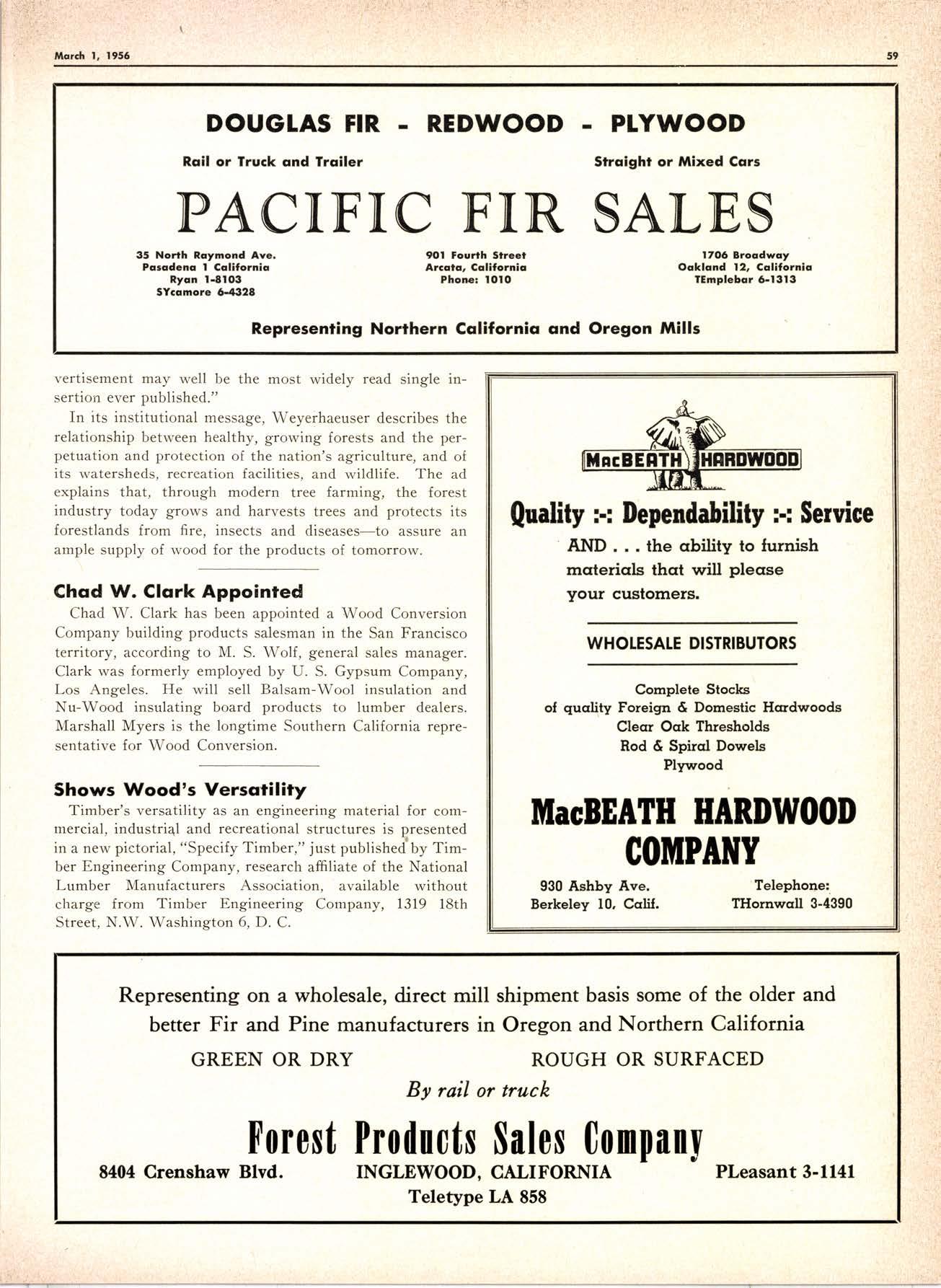 March 1, 1956

59

DOUGLAS FIR - REDWOOD - PLYWOOD

Rail or Truck and Trailer

Straight or Mixed Cars

PACIFIC FIR SALES

35 North Raymond Ave.
Pasadena 1 California
Ryan 1-8103
SYcamore 6-4328

901 Fourth Street
Arcata, California
Phone: 1010

1706 Broadway
Oakland 12, California
TEmplebar 6-1313

Representing Northern California and Oregon Mills

vertisement may well be the most widely read single insertion ever published."

In its institutional message, Weyerhaeuser describes the relationship between healthy, growing forests and the perpetuation and protection of the nation's agriculture, and of its watersheds, recreation facilities, and wildlife. The ad explains that, through modern tree farming, the forest industry today grows and harvests trees and protects its forestlands from fire, insects and diseases—to assure an ample supply of wood for the products of tomorrow.

Chad W. Clark Appointed

Chad W. Clark has been appointed a Wood Conversion Company building products salesman in the San Francisco territory, according to M. S. Wolf, general sales manager. Clark was formerly employed by U. S. Gypsum Company, Los Angeles. He will sell Balsam-Wool insulation and Nu-Wood insulating board products to lumber dealers. Marshall Myers is the longtime Southern California representative for Wood Conversion.

Shows Wood's Versatility

Timber's versatility as an engineering material for commercial, industrial and recreational structures is presented in a new pictorial, "Specify Timber," just published by Timber Engineering Company, research affiliate of the National Lumber Manufacturers Association, available without charge from Timber Engineering Company, 1319 18th Street, N.W. Washington 6, D. C.

MacBEATH HARDWOOD

Quality :-: Dependability :-: Service

AND . . . the ability to furnish materials that will please your customers.

WHOLESALE DISTRIBUTORS

Complete Stocks
of quality Foreign & Domestic Hardwoods
Clear Oak Thresholds
Rod & Spiral Dowels
Plywood

MacBEATH HARDWOOD COMPANY

930 Ashby Ave.
Berkeley 10, Calif.

Telephone:
THornwall 3-4390

Representing on a wholesale, direct mill shipment basis some of the older and better Fir and Pine manufacturers in Oregon and Northern California

GREEN OR DRY

ROUGH OR SURFACED

By rail or truck

Forest Products Sales Company

8404 Crenshaw Blvd.

INGLEWOOD, CALIFORNIA

PLeasant 3-1141

Teletype LA 858